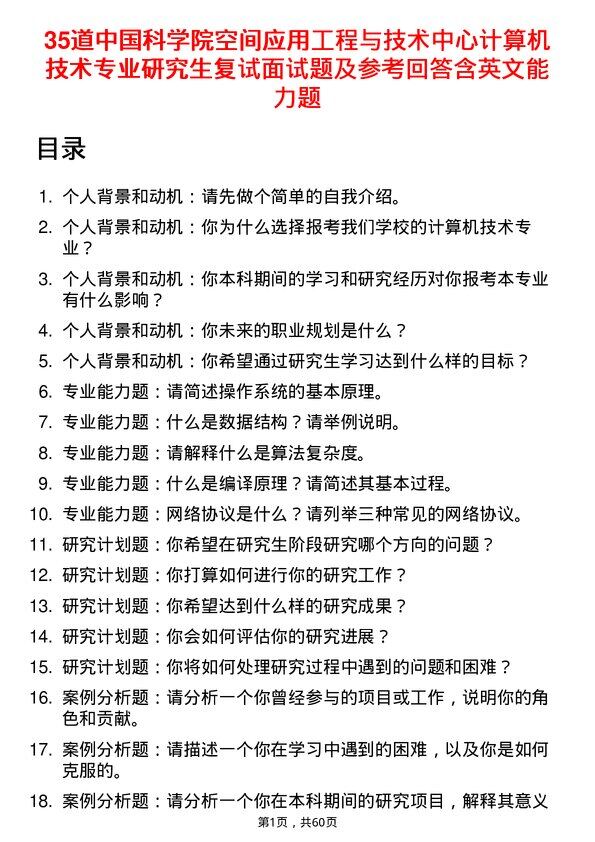 35道中国科学院空间应用工程与技术中心计算机技术专业研究生复试面试题及参考回答含英文能力题

目录

1. 个人背景和动机：请先做个简单的自我介绍。
2. 个人背景和动机：你为什么选择报考我们学校的计算机技术专业？
3. 个人背景和动机：你本科期间的学习和研究经历对你报考本专业有什么影响？
4. 个人背景和动机：你未来的职业规划是什么？
5. 个人背景和动机：你希望通过研究生学习达到什么样的目标？
6. 专业能力题：请简述操作系统的基本原理。
7. 专业能力题：什么是数据结构？请举例说明。
8. 专业能力题：请解释什么是算法复杂度。
9. 专业能力题：什么是编译原理？请简述其基本过程。
10. 专业能力题：网络协议是什么？请列举三种常见的网络协议。
11. 研究计划题：你希望在研究生阶段研究哪个方向的问题？
12. 研究计划题：你打算如何进行你的研究工作？
13. 研究计划题：你希望达到什么样的研究成果？
14. 研究计划题：你会如何评估你的研究进展？
15. 研究计划题：你将如何处理研究过程中遇到的问题和困难？
16. 案例分析题：请分析一个你曾经参与的项目或工作，说明你的角色和贡献。
17. 案例分析题：请描述一个你在学习中遇到的困难，以及你是如何克服的。
18. 案例分析题：请分析一个你在本科期间的研究项目，解释其意义

第1页，共60页